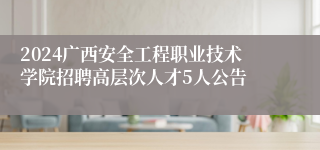 2024广西安全工程职业技术学院招聘高层次人才5人公告